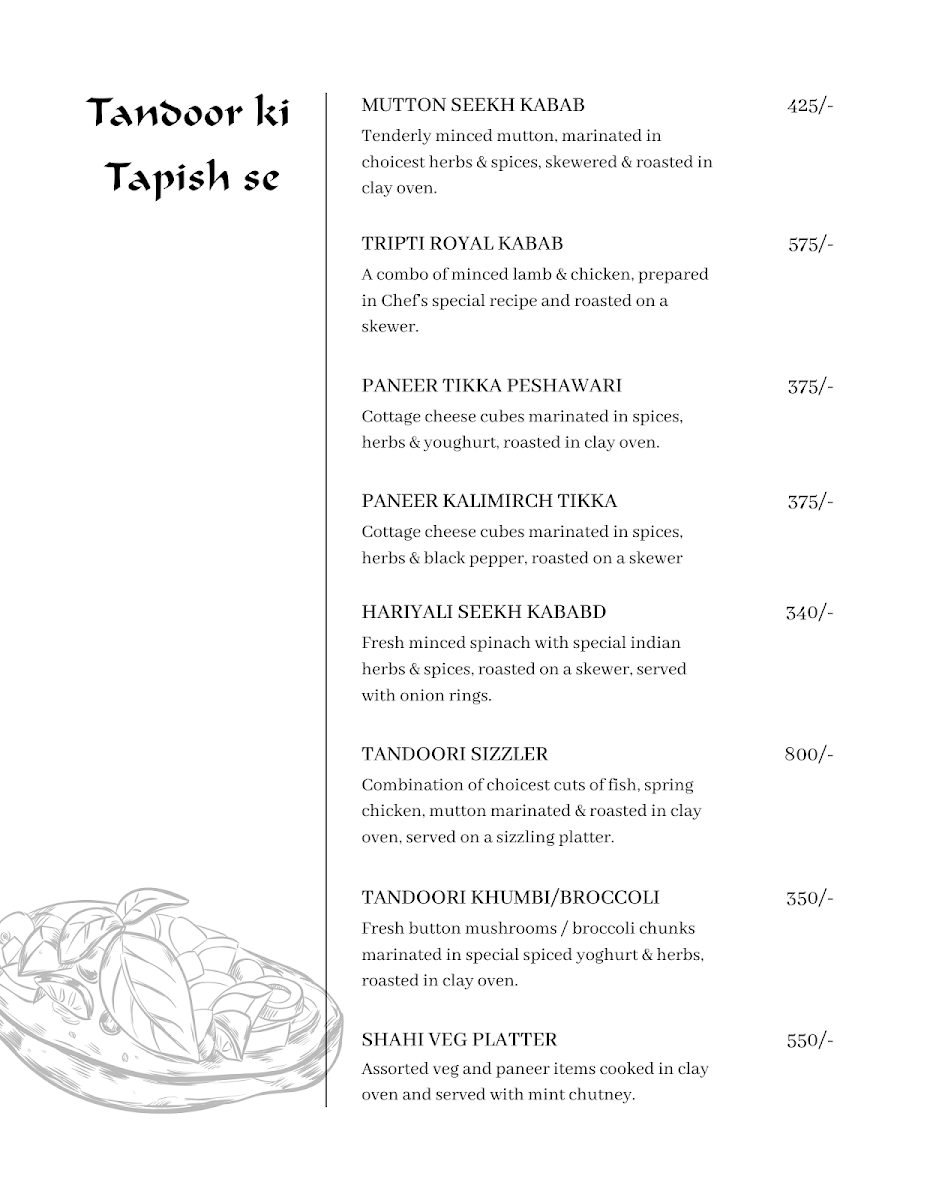 Tandoor ki Tapish se

MUTTON SEEKH KABAB 425/-
Tenderly minced mutton, marinated in choicest herbs & spices, skewered & roasted in clay oven.

TRIPTI ROYAL KABAB 575/-
A combo of minced lamb & chicken, prepared in Chef's special recipe and roasted on a skewer.

PANEER TIKKA PESHAWARI 375/-
Cottage cheese cubes marinated in spices, herbs & youghurt, roasted in clay oven.

PANEER KALIMIRCH TIKKA 375/-
Cottage cheese cubes marinated in spices, herbs & black pepper, roasted on a skewer

HARIYALI SEEKH KABABD 340/-
Fresh minced spinach with special indian herbs & spices, roasted on a skewer, served with onion rings.

TANDOORI SIZZLER 800/-
Combination of choicest cuts of fish, spring chicken, mutton marinated & roasted in clay oven, served on a sizzling platter.

TANDOORI KHUMBI/BROCCOLI 350/-
Fresh button mushrooms / broccoli chunks marinated in special spiced yoghurt & herbs, roasted in clay oven.

SHAHI VEG PLATTER 550/-
Assorted veg and paneer items cooked in clay oven and served with mint chutney.